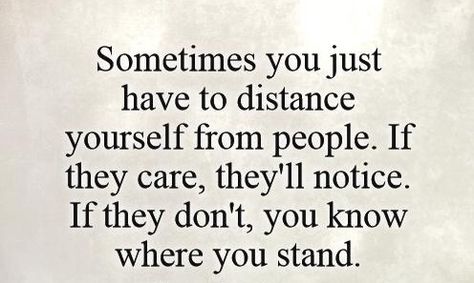 Sometimes you just have to distance yourself from people. If they care, they'll notice. If they don't, you know where you stand.